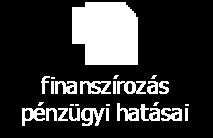 finanszírozás pénzügyi hatásai